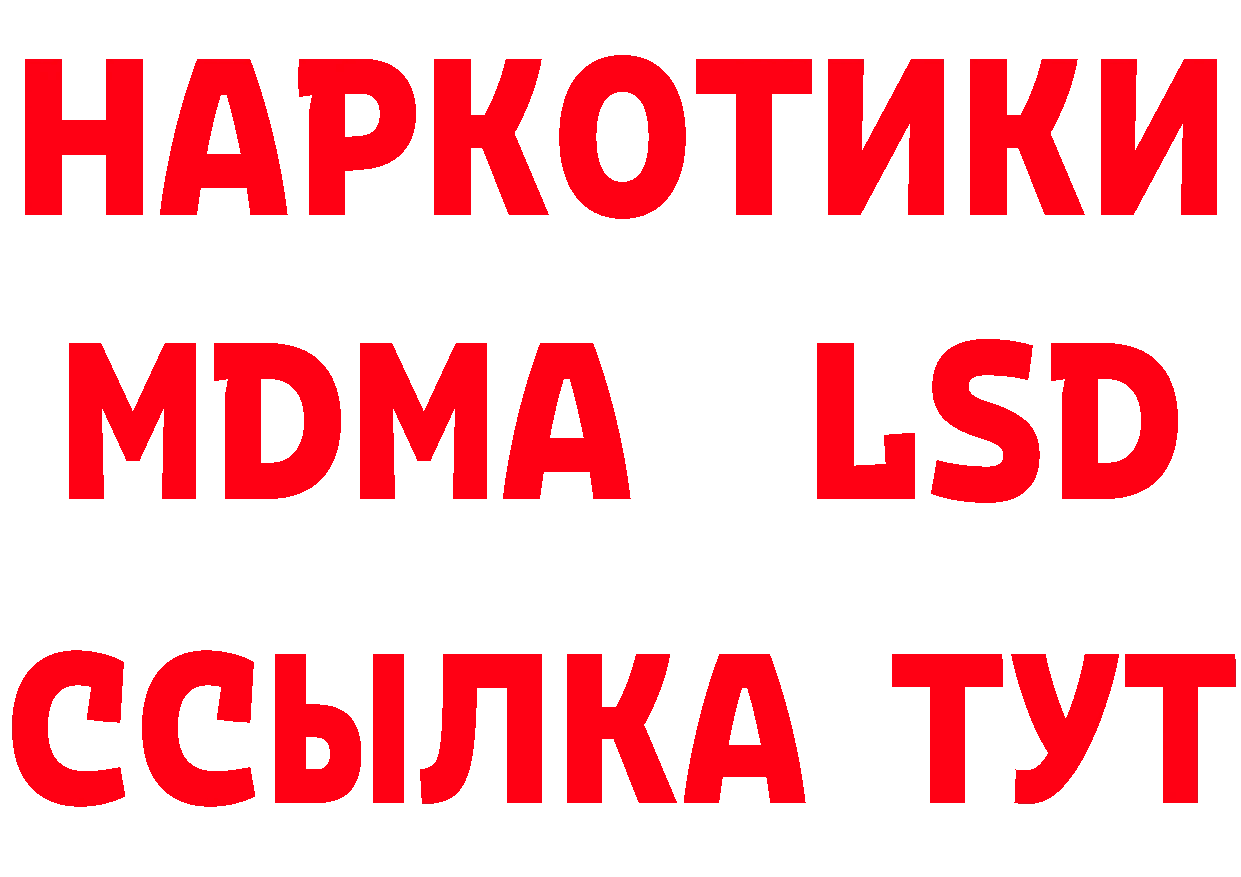 НАРКОТИКИ
MDMA LSD
ССЫЛКА ТУТ